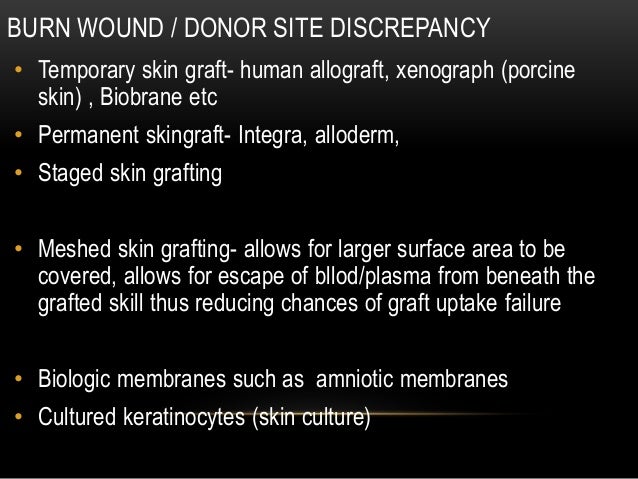 BURN WOUND / DONOR SITE DISCREPANCY

• Temporary skin graft- human allograft, xenograph (porcine skin) , Biobrane etc

• Permanent skingraft- Integra, alloderm,

• Staged skin grafting

• Meshed skin grafting- allows for larger surface area to be covered, allows for escape of bllod/plasma from beneath the grafted skill thus reducing chances of graft uptake failure

• Biologic membranes such as amniotic membranes

• Cultured keratinocytes (skin culture)